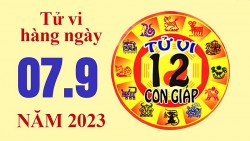 Tử vi hàng ngày

07.9

NĂM 2023

TỬ VI
12
CON GIÁP